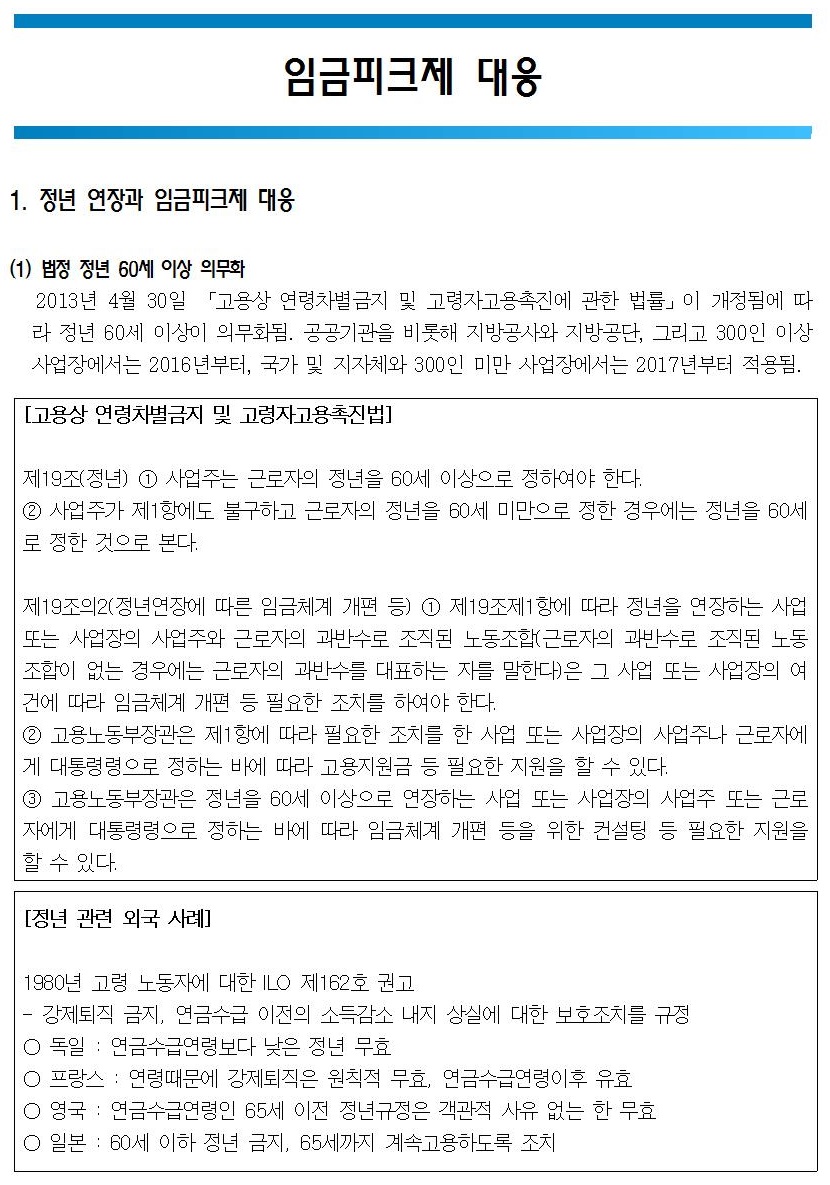 임금피크제 대응

1. 정년 연장과 임금피크제 대응

(1) 법정 정년 60세 이상 의무화

2013년 4월 30일 「고용상 연령차별금지 및 고령자고용촉진에 관한 법률」이 개정됨에 따라 정년 60세 이상이 의무화됨. 공공기관을 비롯해 지방공사와 지방공단, 그리고 300인 이상 사업장에서는 2016년부터, 국가 및 지자체와 300인 미만 사업장에서는 2017년부터 적용됨.

[고용상 연령차별금지 및 고령자고용촉진법]

제19조(정년) ① 사업주는 근로자의 정년을 60세 이상으로 정하여야 한다.
② 사업주가 제1항에도 불구하고 근로자의 정년을 60세 미만으로 정한 경우에는 정년을 60세로 정한 것으로 본다.

제19조의2(정년연장에 따른 임금체계 개편 등) ① 제19조제1항에 따라 정년을 연장하는 사업 또는 사업장의 사업주와 근로자의 과반수로 조직된 노동조합(근로자의 과반수로 조직된 노동조합이 없는 경우에는 근로자의 과반수를 대표하는 자를 말한다)은 그 사업 또는 사업장의 여건에 따라 임금체계 개편 등 필요한 조치를 하여야 한다.
② 고용노동부장관은 제1항에 따라 필요한 조치를 한 사업 또는 사업장의 사업주나 근로자에게 대통령령으로 정하는 바에 따라 고용지원금 등 필요한 지원을 할 수 있다.
③ 고용노동부장관은 정년을 60세 이상으로 연장하는 사업 또는 사업장의 사업주 또는 근로자에게 대통령령으로 정하는 바에 따라 임금체계 개편 등을 위한 컨설팅 등 필요한 지원을 할 수 있다.

[정년 관련 외국 사례]

1980년 고령 노동자에 대한 ILO 제162호 권고
- 강제퇴직 금지, 연금수급 이전의 소득감소 내지 상실에 대한 보호조치를 규정
○ 독일 : 연금수급연령보다 낮은 정년 무효
○ 프랑스 : 연령때문에 강제퇴직은 원칙적 무효, 연금수급연령이후 유효
○ 영국 : 연금수급연령인 65세 이전 정년규정은 객관적 사유 없는 한 무효
○ 일본 : 60세 이하 정년 금지, 65세까지 계속고용하도록 조치